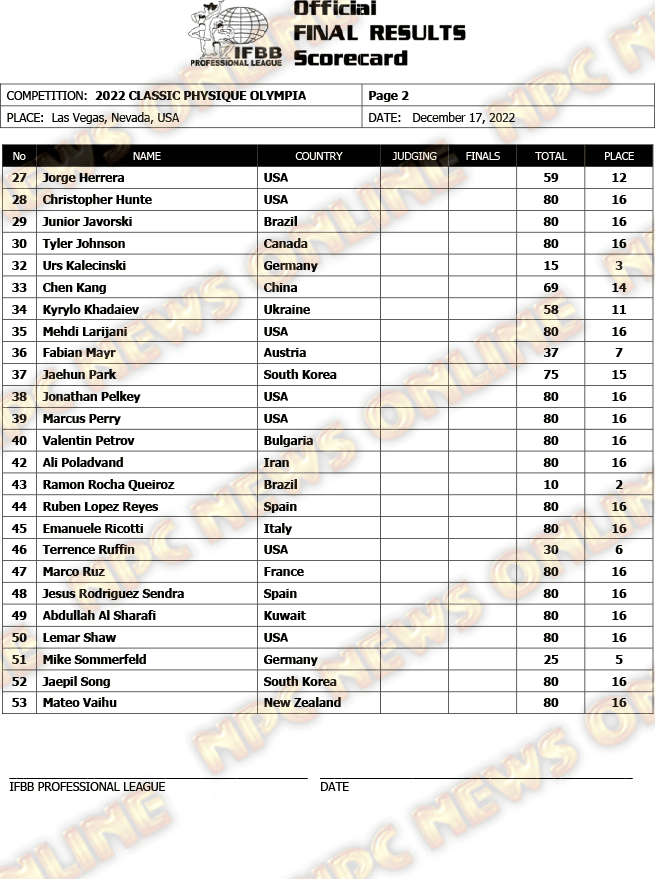 IFBB PROFESSIONAL LEAGUE

Official
FINAL RESULTS
Scorecard

| COMPETITION: 2022 CLASSIC PHYSIQUE OLYMPIA | Page 2 |
|---|---|
| PLACE: Las Vegas, Nevada, USA | DATE: December 17, 2022 |

| No | NAME | COUNTRY | JUDGING | FINALS | TOTAL | PLACE |
|---|---|---|---|---|---|---|
| 27 | Jorge Herrera | USA | | | 59 | 12 |
| 28 | Christopher Hunte | USA | | | 80 | 16 |
| 29 | Junior Javorski | Brazil | | | 80 | 16 |
| 30 | Tyler Johnson | Canada | | | 80 | 16 |
| 32 | Urs Kalecinski | Germany | | | 15 | 3 |
| 33 | Chen Kang | China | | | 69 | 14 |
| 34 | Kyrylo Khadaiev | Ukraine | | | 58 | 11 |
| 35 | Mehdi Larijani | USA | | | 80 | 16 |
| 36 | Fabian Mayr | Austria | | | 37 | 7 |
| 37 | Jaehun Park | South Korea | | | 75 | 15 |
| 38 | Jonathan Pelkey | USA | | | 80 | 16 |
| 39 | Marcus Perry | USA | | | 80 | 16 |
| 40 | Valentin Petrov | Bulgaria | | | 80 | 16 |
| 42 | Ali Poladvand | Iran | | | 80 | 16 |
| 43 | Ramon Rocha Queiroz | Brazil | | | 10 | 2 |
| 44 | Ruben Lopez Reyes | Spain | | | 80 | 16 |
| 45 | Emanuele Ricotti | Italy | | | 80 | 16 |
| 46 | Terrence Ruffin | USA | | | 30 | 6 |
| 47 | Marco Ruz | France | | | 80 | 16 |
| 48 | Jesus Rodriguez Sendra | Spain | | | 80 | 16 |
| 49 | Abdullah Al Sharafi | Kuwait | | | 80 | 16 |
| 50 | Lemar Shaw | USA | | | 80 | 16 |
| 51 | Mike Sommerfeld | Germany | | | 25 | 5 |
| 52 | Jaepil Song | South Korea | | | 80 | 16 |
| 53 | Mateo Vaihu | New Zealand | | | 80 | 16 |

IFBB PROFESSIONAL LEAGUE

DATE

NPC NEWS ONLINE